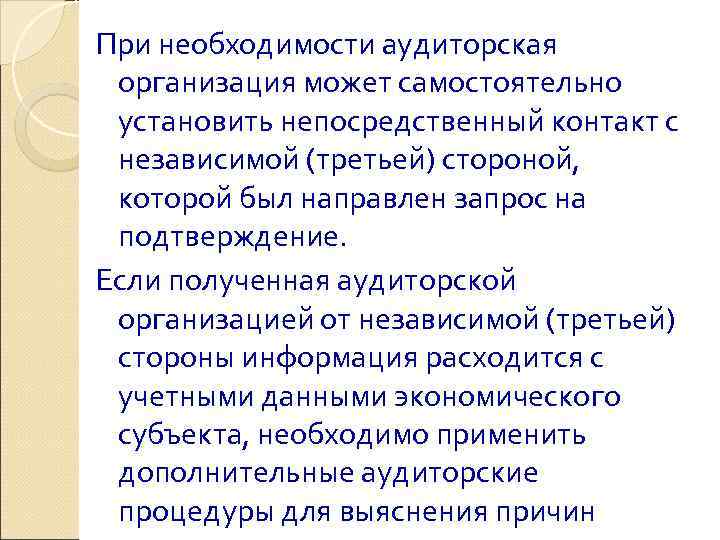 При необходимости аудиторская организация может самостоятельно установить непосредственный контакт с независимой (третьей) стороной, которой был направлен запрос на подтверждение.

Если полученная аудиторской организацией от независимой (третьей) стороны информация расходится с учетными данными экономического субъекта, необходимо применить дополнительные аудиторские процедуры для выяснения причин